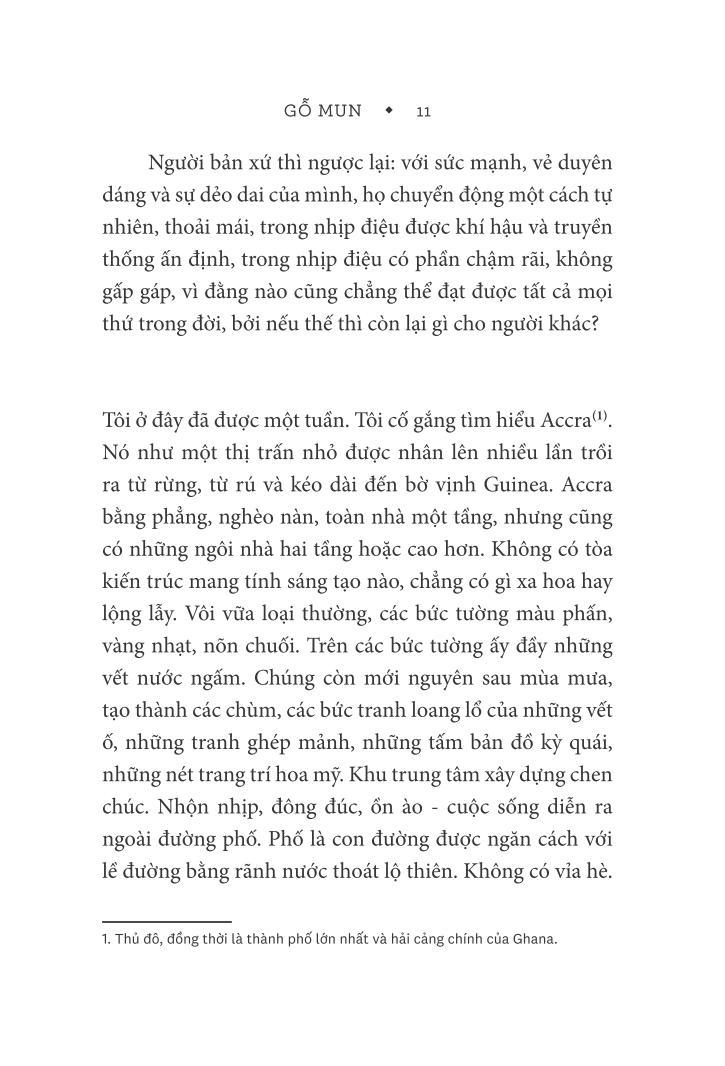 GỖ MUN ◆ 11

Người bản xứ thì ngược lại: với sức mạnh, vẻ duyên dáng và sự dẻo dai của mình, họ chuyển động một cách tự nhiên, thoải mái, trong nhịp điệu được khí hậu và truyền thống ấn định, trong nhịp điệu có phần chậm rãi, không gấp gáp, vì đằng nào cũng chẳng thể đạt được tất cả mọi thứ trong đời, bởi nếu thế thì còn lại gì cho người khác?

Tôi ở đây đã được một tuần. Tôi cố gắng tìm hiểu Accra$^{(1)}$. Nó như một thị trấn nhỏ được nhân lên nhiều lần trồi ra từ rừng, từ rú và kéo dài đến bờ vịnh Guinea. Accra bằng phẳng, nghèo nàn, toàn nhà một tầng, nhưng cũng có những ngôi nhà hai tầng hoặc cao hơn. Không có tòa kiến trúc mang tính sáng tạo nào, chẳng có gì xa hoa hay lộng lẫy. Vôi vữa loại thường, các bức tường màu phấn, vàng nhạt, nõn chuối. Trên các bức tường ấy đầy những vết nước ngấm. Chúng còn mới nguyên sau mùa mưa, tạo thành các chùm, các bức tranh loang lổ của những vết ố, những tranh ghép mảnh, những tấm bản đồ kỳ quái, những nét trang trí hoa mỹ. Khu trung tâm xây dựng chen chúc. Nhộn nhịp, đông đúc, ồn ào - cuộc sống diễn ra ngoài đường phố. Phố là con đường được ngăn cách với lề đường bằng rãnh nước thoát lộ thiên. Không có vỉa hè.

1. Thủ đô, đồng thời là thành phố lớn nhất và hải cảng chính của Ghana.